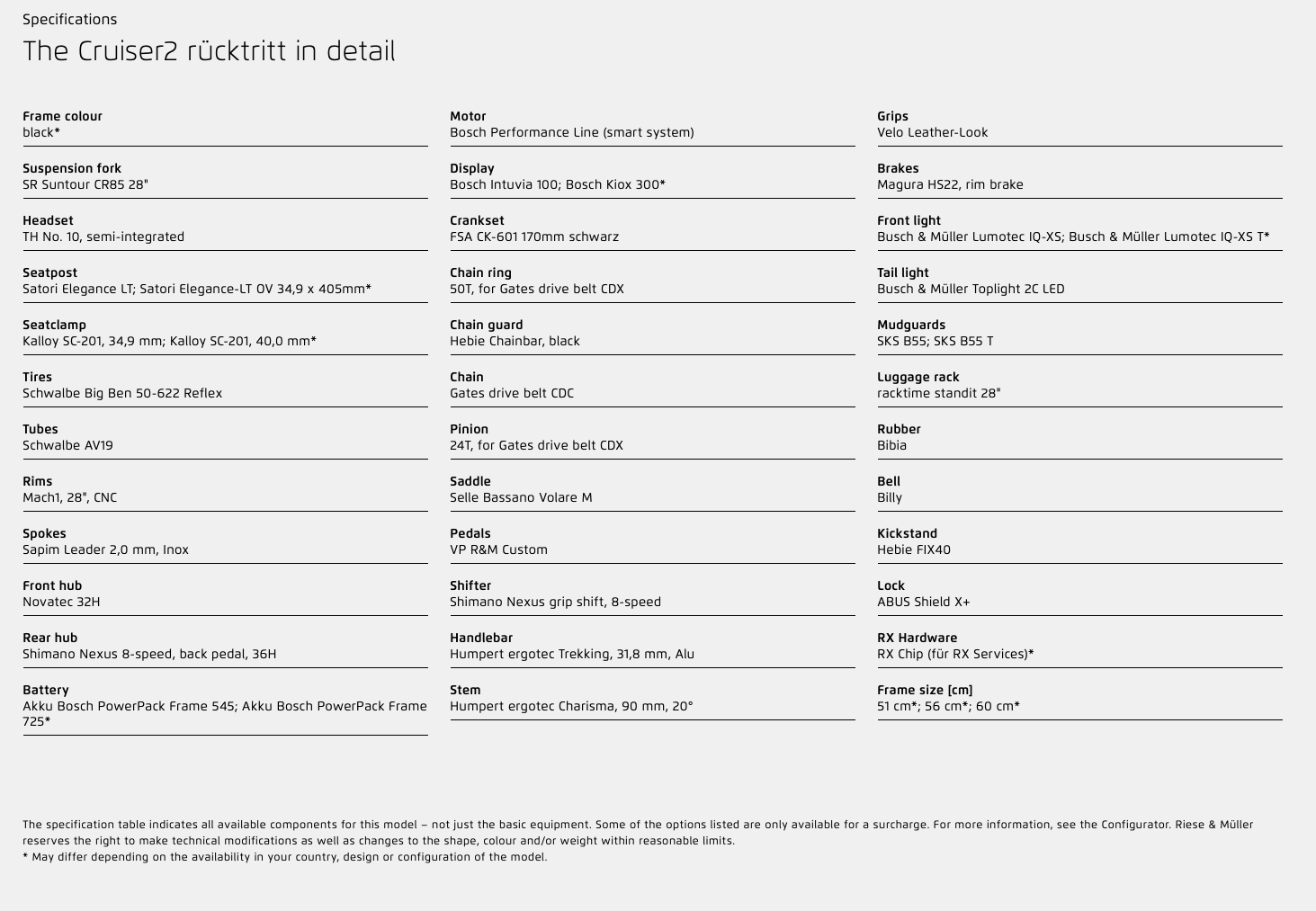 Specifications

The Cruiser2 rücktritt in detail

Frame colour
black*

Suspension fork
SR Suntour CR85 28"

Headset
TH No. 10, semi-integrated

Seatpost
Satori Elegance LT; Satori Elegance-LT OV 34,9 x 405mm*

Seatclamp
Kalloy SC-201, 34,9 mm; Kalloy SC-201, 40,0 mm*

Tires
Schwalbe Big Ben 50-622 Reflex

Tubes
Schwalbe AV19

Rims
Mach1, 28", CNC

Spokes
Sapim Leader 2,0 mm, Inox

Front hub
Novatec 32H

Rear hub
Shimano Nexus 8-speed, back pedal, 36H

Battery
Akku Bosch PowerPack Frame 545; Akku Bosch PowerPack Frame 725*

Motor
Bosch Performance Line (smart system)

Display
Bosch Intuvia 100; Bosch Kiox 300*

Crankset
FSA CK-601 170mm schwarz

Chain ring
50T, for Gates drive belt CDX

Chain guard
Hebie Chainbar, black

Chain
Gates drive belt CDC

Pinion
24T, for Gates drive belt CDX

Saddle
Selle Bassano Volare M

Pedals
VP R&M Custom

Shifter
Shimano Nexus grip shift, 8-speed

Handlebar
Humpert ergotec Trekking, 31,8 mm, Alu

Stem
Humpert ergotec Charisma, 90 mm, 20°

Grips
Velo Leather-Look

Brakes
Magura HS22, rim brake

Front light
Busch & Müller Lumotec IQ-XS; Busch & Müller Lumotec IQ-XS T*

Tail light
Busch & Müller Toplight 2C LED

Mudguards
SKS B55; SKS B55 T

Luggage rack
racktime standit 28"

Rubber
Bibia

Bell
Billy

Kickstand
Hebie FIX40

Lock
ABUS Shield X+

RX Hardware
RX Chip (für RX Services)*

Frame size [cm]
51 cm*; 56 cm*; 60 cm*

The specification table indicates all available components for this model – not just the basic equipment. Some of the options listed are only available for a surcharge. For more information, see the Configurator. Riese & Müller reserves the right to make technical modifications as well as changes to the shape, colour and/or weight within reasonable limits.
* May differ depending on the availability in your country, design or configuration of the model.